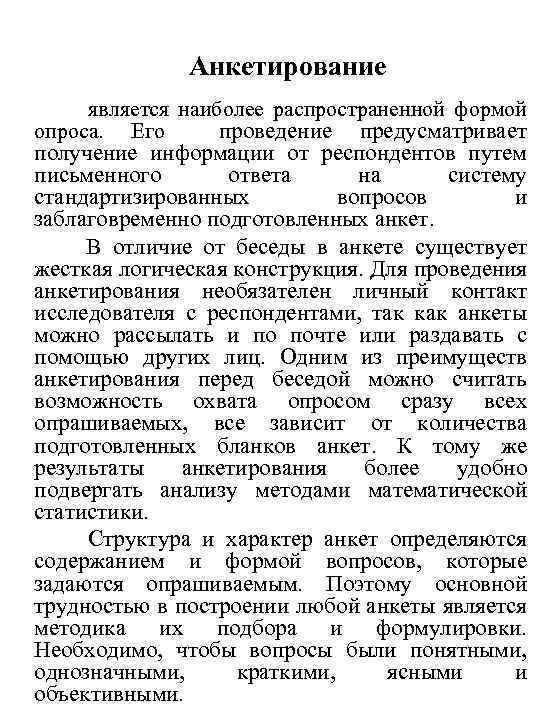 Анкетирование

является наиболее распространенной формой опроса. Его проведение предусматривает получение информации от респондентов путем письменного ответа на систему стандартизированных вопросов и заблаговременно подготовленных анкет.

В отличие от беседы в анкете существует жесткая логическая конструкция. Для проведения анкетирования необязателен личный контакт исследователя с респондентами, так как анкеты можно рассылать и по почте или раздавать с помощью других лиц. Одним из преимуществ анкетирования перед беседой можно считать возможность охвата опросом сразу всех опрашиваемых, все зависит от количества подготовленных бланков анкет. К тому же результаты анкетирования более удобно подвергать анализу методами математической статистики.

Структура и характер анкет определяются содержанием и формой вопросов, которые задаются опрашиваемым. Поэтому основной трудностью в построении любой анкеты является методика их подбора и формулировки. Необходимо, чтобы вопросы были понятными, однозначными, краткими, ясными и объективными.